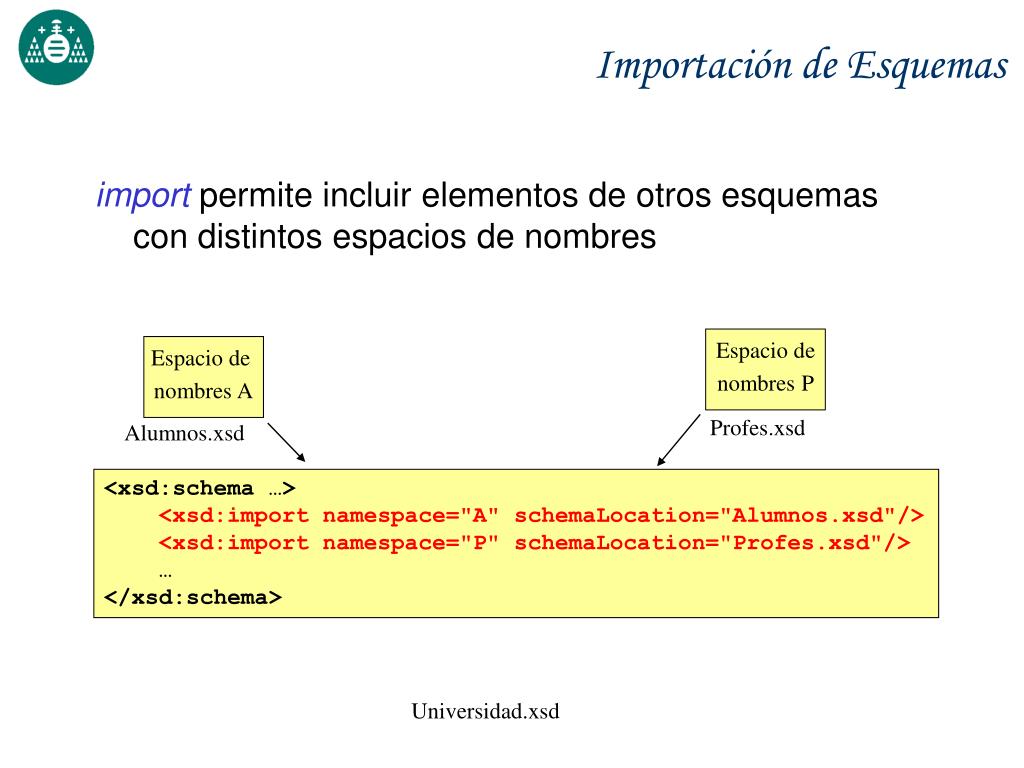 Importación de Esquemas

import permite incluir elementos de otros esquemas con distintos espacios de nombres

Espacio de nombres A

Alumnos.xsd

Espacio de nombres P

Profes.xsd

<xsd:schema …>
    <xsd:import namespace="A" schemaLocation="Alumnos.xsd"/>
    <xsd:import namespace="P" schemaLocation="Profes.xsd"/>
    …
</xsd:schema>

Universidad.xsd